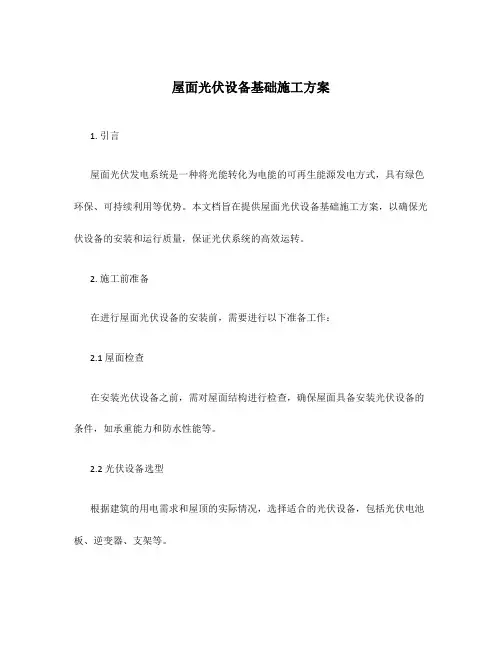 屋面光伏设备基础施工方案

1. 引言

屋面光伏发电系统是一种将光能转化为电能的可再生能源发电方式，具有绿色环保、可持续利用等优势。本文档旨在提供屋面光伏设备基础施工方案，以确保光伏设备的安装和运行质量，保证光伏系统的高效运转。

2. 施工前准备

在进行屋面光伏设备的安装前，需要进行以下准备工作：

2.1 屋面检查

在安装光伏设备之前，需对屋面结构进行检查，确保屋面具备安装光伏设备的条件，如承重能力和防水性能等。

2.2 光伏设备选型

根据建筑的用电需求和屋顶的实际情况，选择适合的光伏设备，包括光伏电池板、逆变器、支架等。